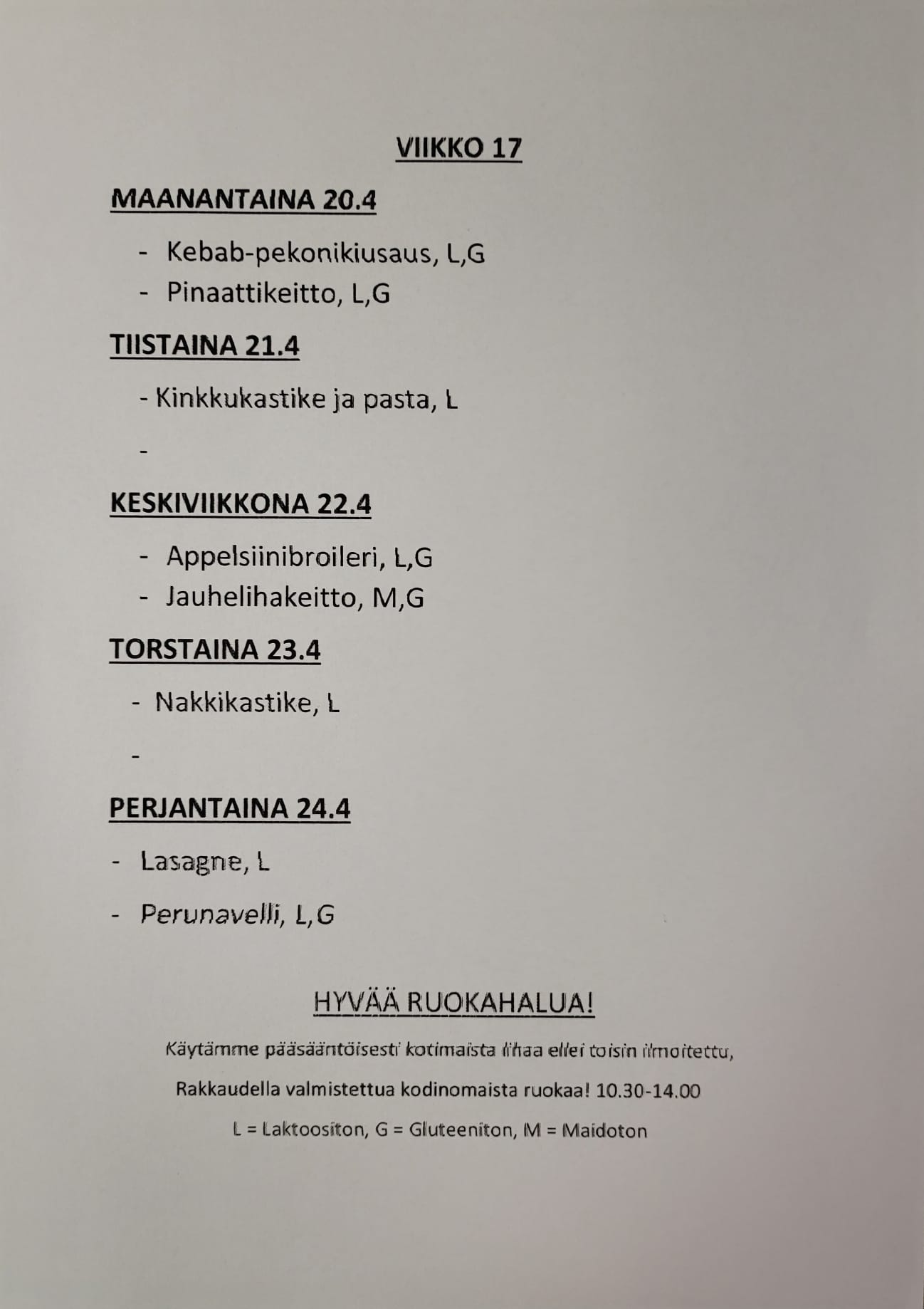 VIIKKO 17

MAANANTAINA 20.4

- Kebab-pekonikiusaus, L,G
- Pinaattikeitto, L,G

TIISTAINA 21.4

- Kinkkukastike ja pasta, L

-

KESKIVIIKKONA 22.4

- Appelsiinibroileri, L,G
- Jauhelihakeitto, M,G

TORSTAINA 23.4

- Nakkikastike, L

-

PERJANTAINA 24.4

- Lasagne, L

- Perunavelli, L,G

HYVÄÄ RUOKAHALUA!

Käytämme pääsääntöisesti kotimaista lihaa ellei toisin ilmoitettu,

Rakkaudella valmistettua kodinomaista ruokaa! 10.30-14.00

L = Laktoositon, G = Gluteeniton, M = Maidoton